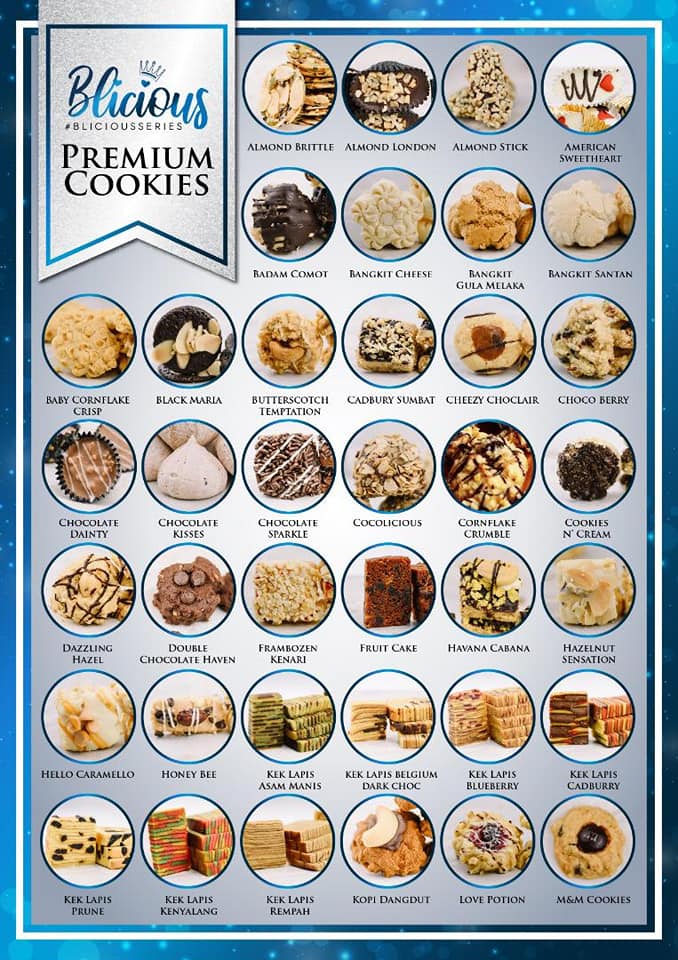 Blicious
#BLICIOUSSERIES
PREMIUM
COOKIES

ALMOND BRITTLE
ALMOND LONDON
ALMOND STICK
AMERICAN SWEETHEART

BADAM COMOT
BANGKIT CHEESE
BANGKIT GULA MELAKA
BANGKIT SANTAN

BABY CORNFLAKE CRISP
BLACK MARIA
BUTTERSCOTCH TEMPTATION
CADBURY SUMBAT
CHEEZY CHOCLAIR
CHOCO BERRY

CHOCOLATE DAINTY
CHOCOLATE KISSES
CHOCOLATE SPARKLE
COCOLICIOUS
CORNFLAKE CRUMBLE
COOKIES N' CREAM

DAZZLING HAZEL
DOUBLE CHOCOLATE HAVEN
FRAMBOZEN KENARI
FRUIT CAKE
HAVANA CABANA
HAZELNUT SENSATION

HELLO CARAMELLO
HONEY BEE
KEK LAPIS ASAM MANIS
KEK LAPIS BELGIUM DARK CHOC
KEK LAPIS BLUEBERRY
KEK LAPIS CADBURRY

KEK LAPIS PRUNE
KEK LAPIS KENYALANG
KEK LAPIS REMPAH
KOPI DANGDUT
LOVE POTION
M&M COOKIES